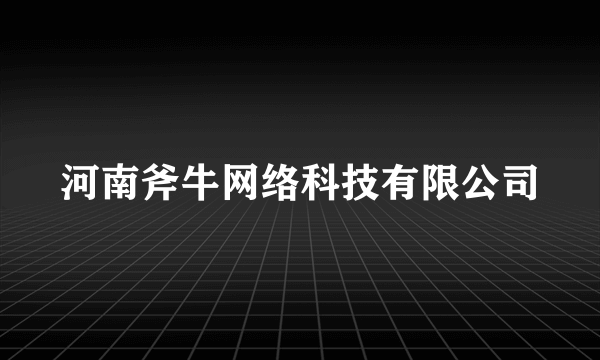 河南斧牛网络科技有限公司